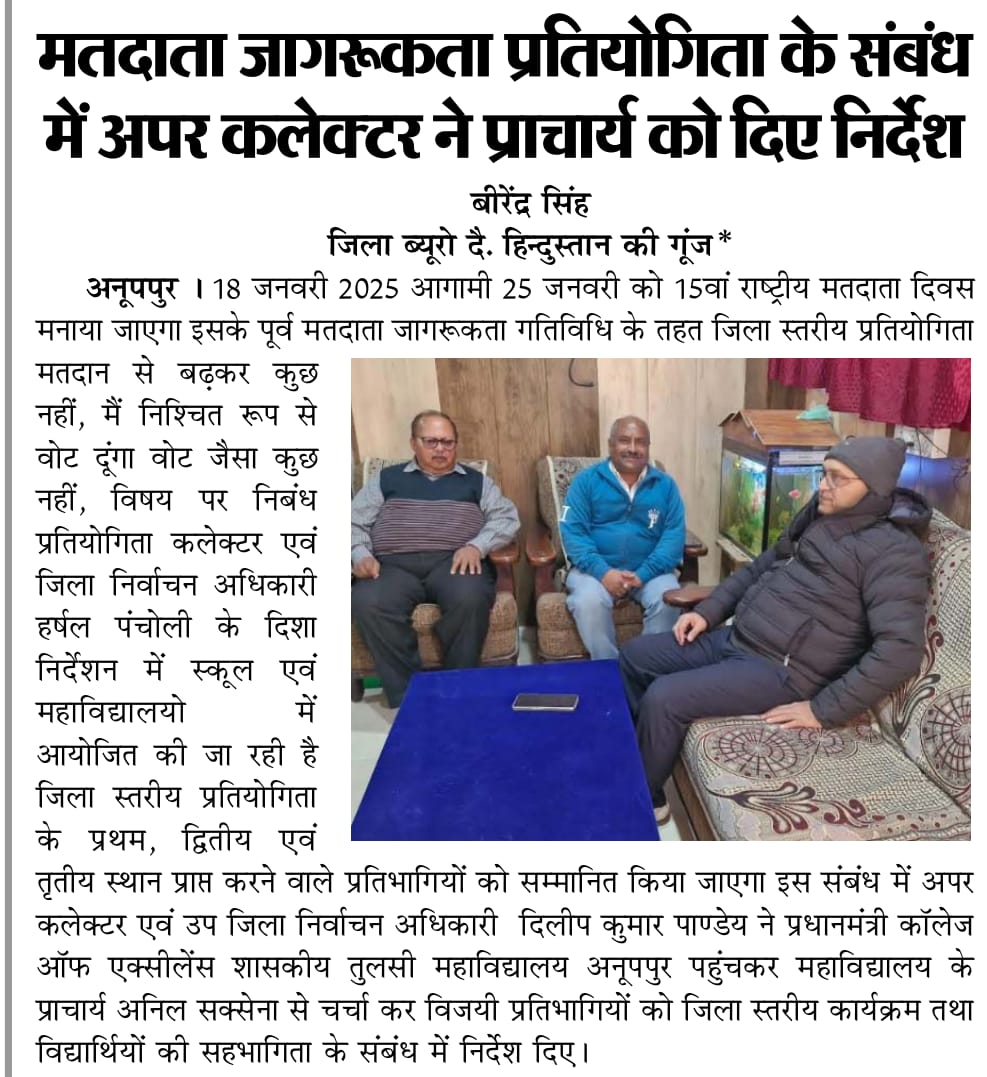 मतदाता जागरूकता प्रतियोगिता के संबंध में अपर कलेक्टर ने प्राचार्य को दिए निर्देश

बीरेंद्र सिंह
जिला ब्यूरो दै. हिन्दुस्तान की गूंज*

अनूपपुर । 18 जनवरी 2025 आगामी 25 जनवरी को 15वां राष्ट्रीय मतदाता दिवस मनाया जाएगा इसके पूर्व मतदाता जागरूकता गतिविधि के तहत जिला स्तरीय प्रतियोगिता मतदान से बढ़कर कुछ नहीं, मैं निश्चित रूप से वोट दूंगा वोट जैसा कुछ नहीं, विषय पर निबंध प्रतियोगिता कलेक्टर एवं जिला निर्वाचन अधिकारी हर्षल पंचोली के दिशा निर्देशन में स्कूल एवं महाविद्यालयो में आयोजित की जा रही है जिला स्तरीय प्रतियोगिता के प्रथम, द्वितीय एवं तृतीय स्थान प्राप्त करने वाले प्रतिभागियों को सम्मानित किया जाएगा इस संबंध में अपर कलेक्टर एवं उप जिला निर्वाचन अधिकारी दिलीप कुमार पाण्डेय ने प्रधानमंत्री कॉलेज ऑफ एक्सीलेंस शासकीय तुलसी महाविद्यालय अनूपपुर पहुंचकर महाविद्यालय के प्राचार्य अनिल सक्सेना से चर्चा कर विजयी प्रतिभागियों को जिला स्तरीय कार्यक्रम तथा विद्यार्थियों की सहभागिता के संबंध में निर्देश दिए।